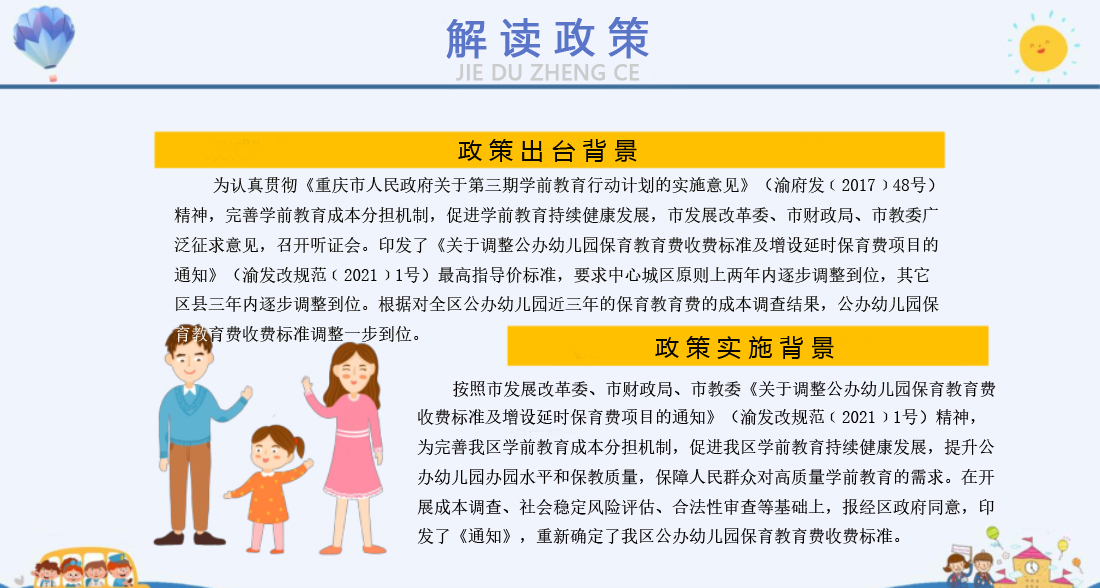 解读政策

JIE DU ZHENG CE

政策出台背景

为认真贯彻《重庆市人民政府关于第三期学前教育行动计划的实施意见》（渝府发（2017）48号）精神，完善学前教育成本分担机制，促进学前教育持续健康发展，市发展改革委、市财政局、市教委广泛征求意见，召开听证会。印发了《关于调整公办幼儿园保育教育费收费标准及增设延时保育费项目的通知》（渝发改规范（2021）1号）最高指导价标准，要求中心城区原则上两年内逐步调整到位，其它区县三年内逐步调整到位。根据对全区公办幼儿园近三年的保育教育费的成本调查结果，公办幼儿园保育教育费收费标准调整一步到位。

政策实施背景

按照市发展改革委、市财政局、市教委《关于调整公办幼儿园保育教育费收费标准及增设延时保育费项目的通知》（渝发改规范（2021）1号）精神，为完善我区学前教育成本分担机制，促进我区学前教育持续健康发展，提升公办幼儿园办园水平和保教质量，保障人民群众对高质量学前教育的需求。在开展成本调查、社会稳定风险评估、合法性审查等基础上，报经区政府同意，印发了《通知》，重新确定了我区公办幼儿园保育教育费收费标准。